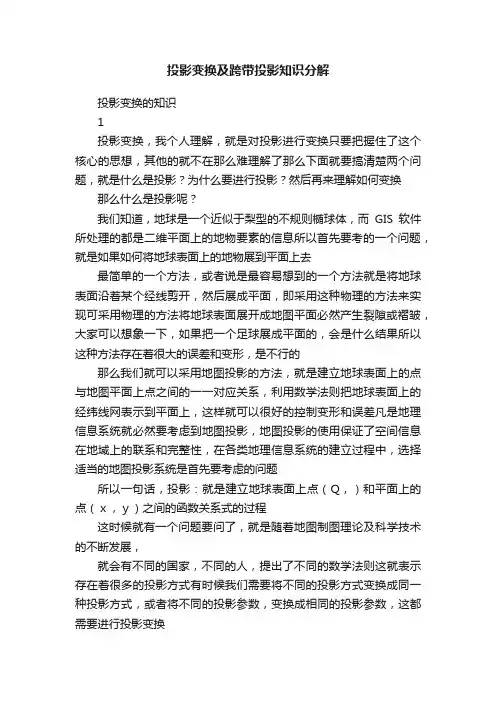 投影变换及跨带投影知识分解

投影变换的知识

1

投影变换，我个人理解，就是对投影进行变换只要把握住了这个核心的思想，其他的就不在那么难理解了那么下面就要搞清楚两个问题，就是什么是投影？为什么要进行投影？然后再来理解如何变换

那么什么是投影呢？

我们知道，地球是一个近似于梨型的不规则椭球体，而 GIS 软件所处理的都是二维平面上的地物要素的信息所以首先要考的一个问题，就是如果如何将地球表面上的地物展到平面上去

最简单的一个方法，或者说是最容易想到的一个方法就是将地球表面沿着某个经线剪开，然后展成平面，即采用这种物理的方法来实现可采用物理的方法将地球表面展开成地图平面必然产生裂隙或褶皱，大家可以想象一下，如果把一个足球展成平面的，会是什么结果所以这种方法存在着很大的误差和变形，是不行的

那么我们就可以采用地图投影的方法，就是建立地球表面上的点与地图平面上点之间的一一对应关系，利用数学法则把地球表面上的经纬线网表示到平面上，这样就可以很好的控制变形和误差凡是地理信息系统就必然要考虑到地图投影，地图投影的使用保证了空间信息在地域上的联系和完整性，在各类地理信息系统的建立过程中，选择适当的地图投影系统是首先要考虑的问题

所以一句话，投影：就是建立地球表面上点（Q，）和平面上的点（x，y）之间的函数关系式的过程

这时候就有一个问题要问了，就是随着地图制图理论及科学技术的不断发展，

就会有不同的国家，不同的人，提出了不同的数学法则这就表示存在着很多的投影方式有时候我们需要将不同的投影方式变换成同一种投影方式，或者将不同的投影参数，变换成相同的投影参数，这都需要进行投影变换